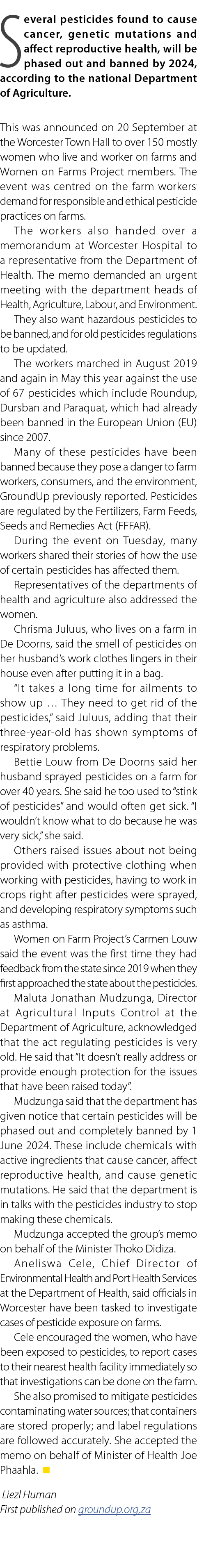 Several pesticides found to cause cancer, genetic mutations and affect reproductive health, will be phased out and banned by 2024, according to the national Department of Agriculture.

This was announced on 20 September at the Worcester Town Hall to over 150 mostly women who live and worker on farms and Women on Farms Project members. The event was centred on the farm workers' demand for responsible and ethical pesticide practices on farms.

The workers also handed over a memorandum at Worcester Hospital to a representative from the Department of Health. The memo demanded an urgent meeting with the department heads of Health, Agriculture, Labour, and Environment.

They also want hazardous pesticides to be banned, and for old pesticides regulations to be updated.

The workers marched in August 2019 and again in May this year against the use of 67 pesticides which include Roundup, Dursban and Paraquat, which had already been banned in the European Union (EU) since 2007.

Many of these pesticides have been banned because they pose a danger to farm workers, consumers, and the environment, GroundUp previously reported. Pesticides are regulated by the Fertilizers, Farm Feeds, Seeds and Remedies Act (FFFAR).

During the event on Tuesday, many workers shared their stories of how the use of certain pesticides has affected them.

Representatives of the departments of health and agriculture also addressed the women.

Chrisma Juluus, who lives on a farm in De Doorns, said the smell of pesticides on her husband's work clothes lingers in their house even after putting it in a bag.

"It takes a long time for ailments to show up … They need to get rid of the pesticides," said Juluus, adding that their three-year-old has shown symptoms of respiratory problems.

Bettie Louw from De Doorns said her husband sprayed pesticides on a farm for over 40 years. She said he too used to "stink of pesticides" and would often get sick. "I wouldn't know what to do because he was very sick," she said.

Others raised issues about not being provided with protective clothing when working with pesticides, having to work in crops right after pesticides were sprayed, and developing respiratory symptoms such as asthma.

Women on Farm Project's Carmen Louw said the event was the first time they had feedback from the state since 2019 when they first approached the state about the pesticides.

Maluta Jonathan Mudzunga, Director at Agricultural Inputs Control at the Department of Agriculture, acknowledged that the act regulating pesticides is very old. He said that "It doesn't really address or provide enough protection for the issues that have been raised today".

Mudzunga said that the department has given notice that certain pesticides will be phased out and completely banned by 1 June 2024. These include chemicals with active ingredients that cause cancer, affect reproductive health, and cause genetic mutations. He said that the department is in talks with the pesticides industry to stop making these chemicals.

Mudzunga accepted the group's memo on behalf of the Minister Thoko Didiza.

Aneliswa Cele, Chief Director of Environmental Health and Port Health Services at the Department of Health, said officials in Worcester have been tasked to investigate cases of pesticide exposure on farms.

Cele encouraged the women, who have been exposed to pesticides, to report cases to their nearest health facility immediately so that investigations can be done on the farm.

She also promised to mitigate pesticides contaminating water sources; that containers are stored properly; and label regulations are followed accurately. She accepted the memo on behalf of Minister of Health Joe Phaahla.

Liezl Human
First published on groundup.org.za